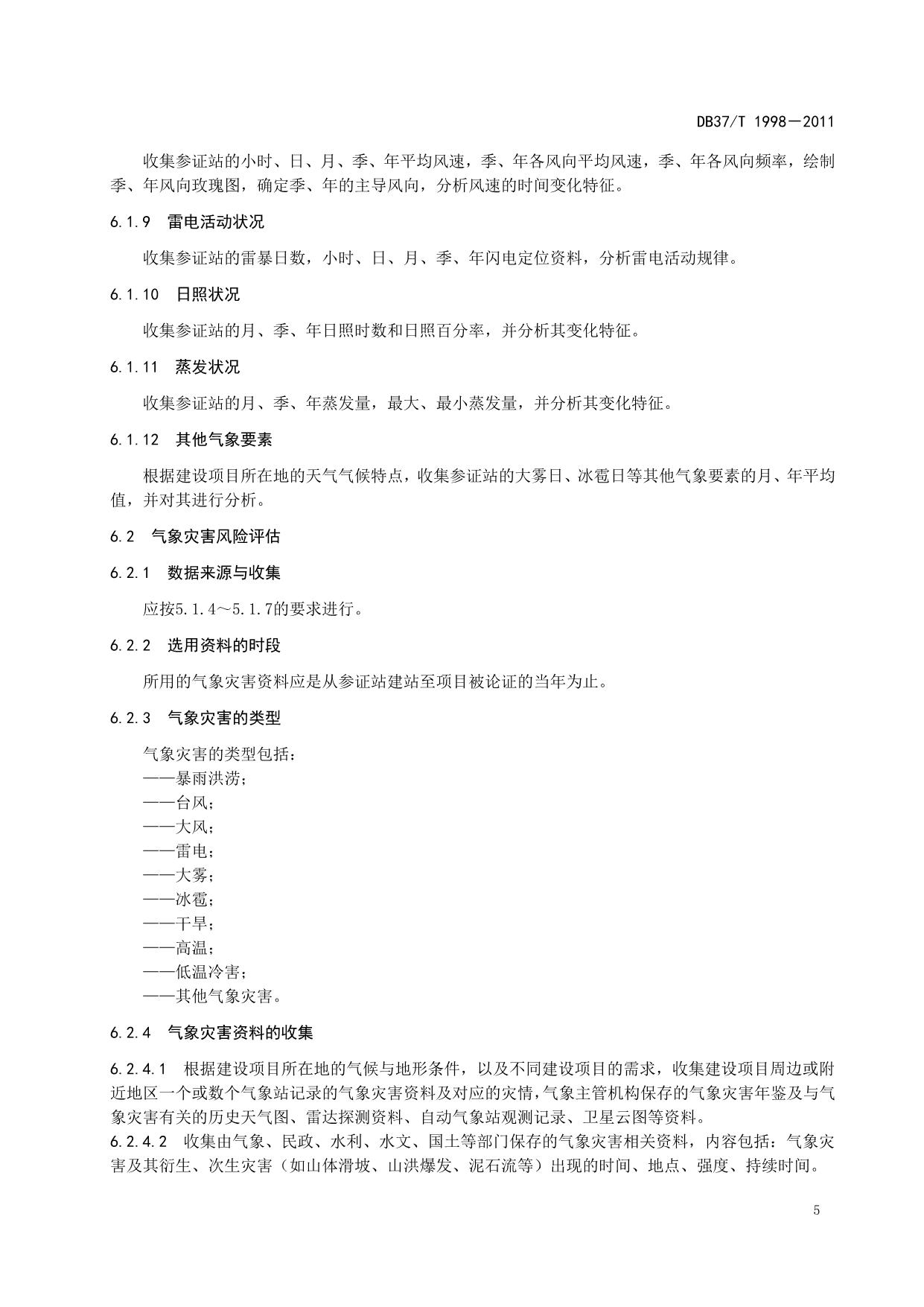 DB37/T 1998—2011

收集参证站的小时、日、月、季、年平均风速，季、年各风向平均风速，季、年各风向频率，绘制季、年风向玫瑰图，确定季、年的主导风向，分析风速的时间变化特征。

6.1.9 雷电活动状况

收集参证站的雷暴日数，小时、日、月、季、年闪电定位资料，分析雷电活动规律。

6.1.10 日照状况

收集参证站的月、季、年日照时数和日照百分率，并分析其变化特征。

6.1.11 蒸发状况

收集参证站的月、季、年蒸发量，最大、最小蒸发量，并分析其变化特征。

6.1.12 其他气象要素

根据建设项目所在地的天气气候特点，收集参证站的大雾日、冰雹日等其他气象要素的月、年平均值，并对其进行分析。

6.2 气象灾害风险评估

6.2.1 数据来源与收集

应按5.1.4～5.1.7的要求进行。

6.2.2 选用资料的时段

所用的气象灾害资料应是从参证站建站至项目被论证的当年为止。

6.2.3 气象灾害的类型

气象灾害的类型包括：
——暴雨洪涝；
——台风；
——大风；
——雷电；
——大雾；
——冰雹；
——干旱；
——高温；
——低温冷害；
——其他气象灾害。

6.2.4 气象灾害资料的收集

6.2.4.1 根据建设项目所在地的气候与地形条件，以及不同建设项目的需求，收集建设项目周边或附近地区一个或数个气象站记录的气象灾害资料及对应的灾情，气象主管机构保存的气象灾害年鉴及与气象灾害有关的历史天气图、雷达探测资料、自动气象站观测记录、卫星云图等资料。
6.2.4.2 收集由气象、民政、水利、水文、国土等部门保存的气象灾害相关资料，内容包括：气象灾害及其衍生、次生灾害（如山体滑坡、山洪爆发、泥石流等）出现的时间、地点、强度、持续时间。

5